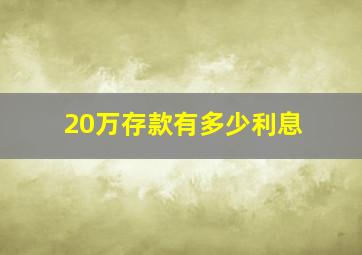 20万存款有多少利息